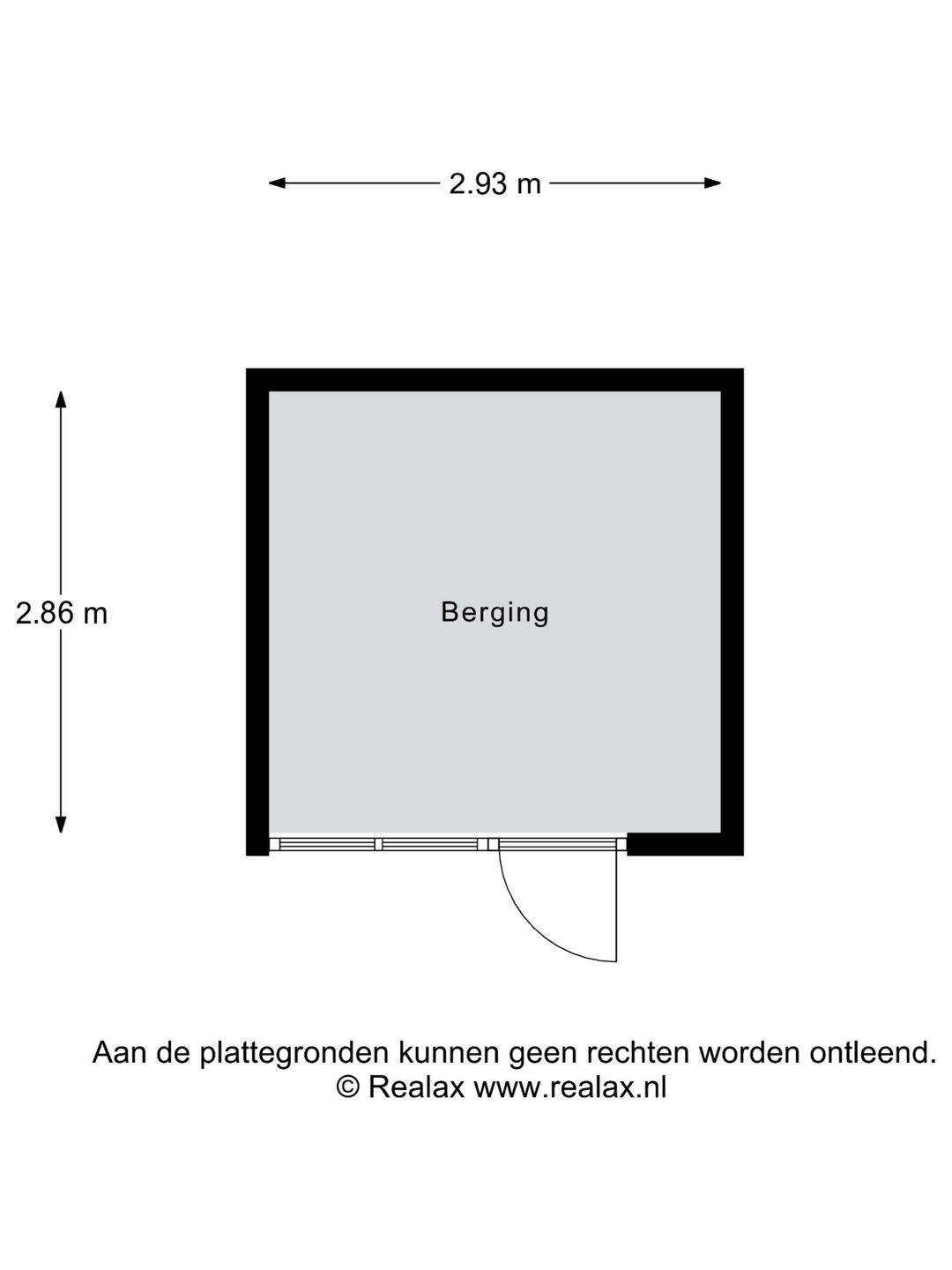 2.93 m

2.86 m

Berging

Aan de plattegronden kunnen geen rechten worden ontleend.
© Realax www.realax.nl